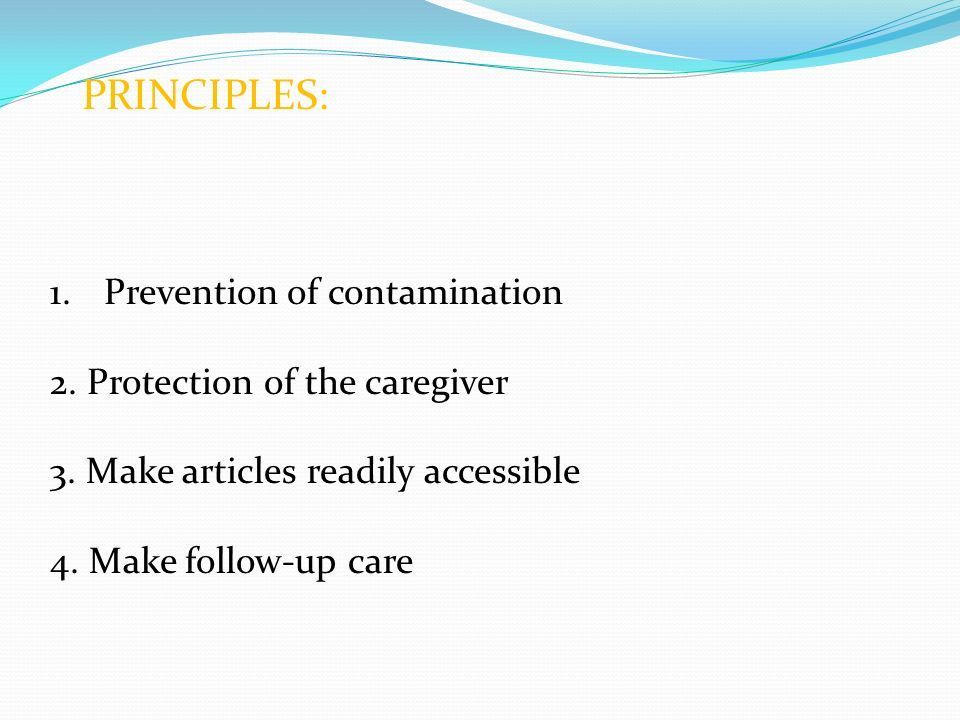 PRINCIPLES:

1. Prevention of contamination

2. Protection of the caregiver

3. Make articles readily accessible

4. Make follow-up care